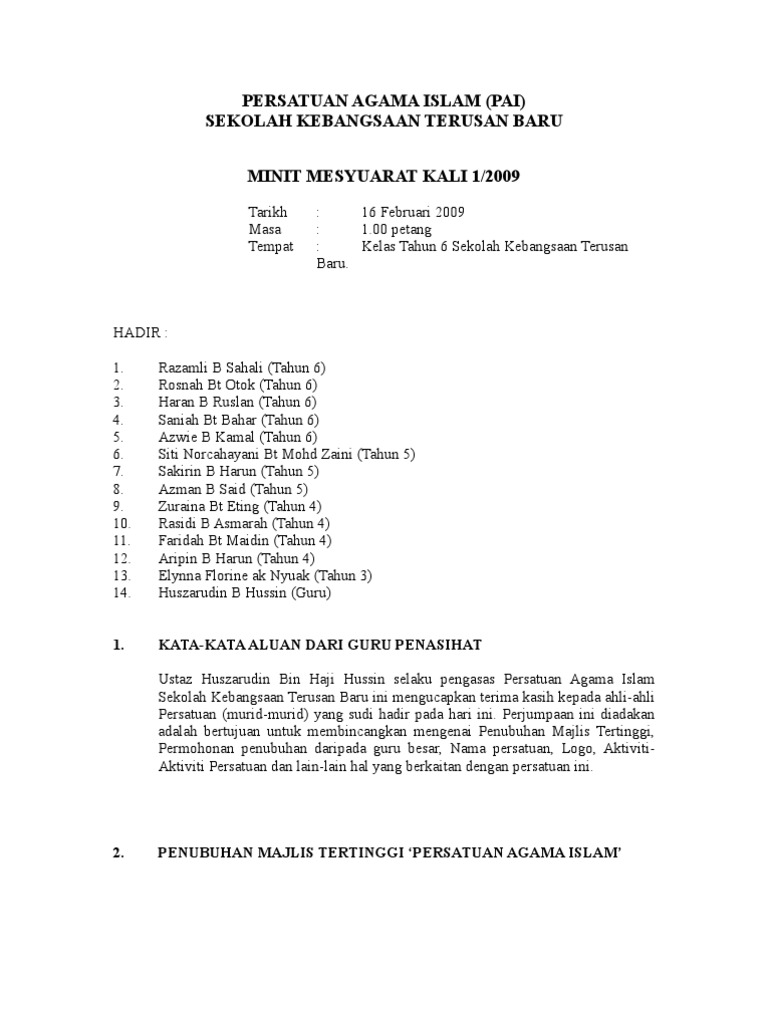 PERSATUAN AGAMA ISLAM (PAI)
SEKOLAH KEBANGSAAN TERUSAN BARU

MINIT MESYUARAT KALI 1/2009

Tarikh : 16 Februari 2009
Masa : 1.00 petang
Tempat : Kelas Tahun 6 Sekolah Kebangsaan Terusan Baru.

HADIR :

1. Razamli B Sahali (Tahun 6)
2. Rosnah Bt Otok (Tahun 6)
3. Haran B Ruslan (Tahun 6)
4. Saniah Bt Bahar (Tahun 6)
5. Azwie B Kamal (Tahun 6)
6. Siti Norcahayani Bt Mohd Zaini (Tahun 5)
7. Sakirin B Harun (Tahun 5)
8. Azman B Said (Tahun 5)
9. Zuraina Bt Eting (Tahun 4)
10. Rasidi B Asmarah (Tahun 4)
11. Faridah Bt Maidin (Tahun 4)
12. Aripin B Harun (Tahun 4)
13. Elynna Florine ak Nyuak (Tahun 3)
14. Huszarudin B Hussin (Guru)

1. KATA-KATA ALUAN DARI GURU PENASIHAT

Ustaz Huszarudin Bin Haji Hussin selaku pengasas Persatuan Agama Islam Sekolah Kebangsaan Terusan Baru ini mengucapkan terima kasih kepada ahli-ahli Persatuan (murid-murid) yang sudi hadir pada hari ini. Perjumpaan ini diadakan adalah bertujuan untuk membincangkan mengenai Penubuhan Majlis Tertinggi, Permohonan penubuhan daripada guru besar, Nama persatuan, Logo, Aktiviti-Aktiviti Persatuan dan lain-lain hal yang berkaitan dengan persatuan ini.

2. PENUBUHAN MAJLIS TERTINGGI ‘PERSATUAN AGAMA ISLAM’